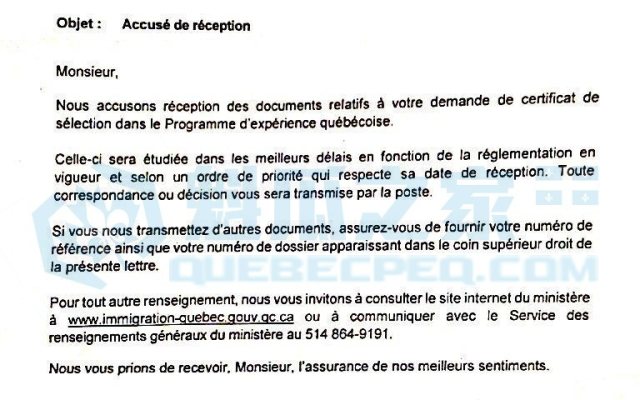 Objet : Accusé de réception

Monsieur,

Nous accusons réception des documents relatifs à votre demande de certificat de sélection dans le Programme d'expérience québécoise.

Celle-ci sera étudiée dans les meilleurs délais en fonction de la réglementation en vigueur et selon un ordre de priorité qui respecte sa date de réception. Toute correspondance ou décision vous sera transmise par la poste.

Si vous nous transmettez d'autres documents, assurez-vous de fournir votre numéro de référence ainsi que votre numéro de dossier apparaissant dans le coin supérieur droit de la présente lettre.

Pour tout autre renseignement, nous vous invitons à consulter le site internet du ministère à www.immigration-quebec.gouv.qc.ca ou à communiquer avec le Service des renseignements généraux du ministère au 514 864-9191.

Nous vous prions de recevoir, Monsieur, l'assurance de nos meilleurs sentiments.

QUEBECPEQ.COM